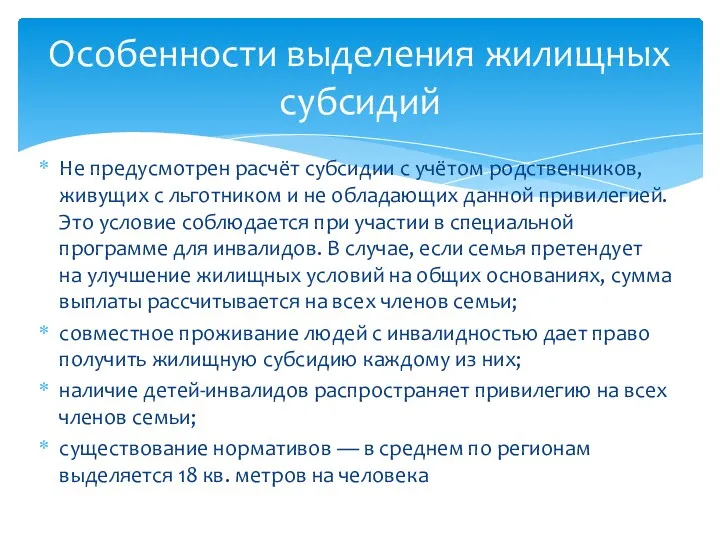 Особенности выделения жилищных субсидий

* Не предусмотрен расчёт субсидии с учётом родственников, живущих с льготником и не обладающих данной привилегией. Это условие соблюдается при участии в специальной программе для инвалидов. В случае, если семья претендует на улучшение жилищных условий на общих основаниях, сумма выплаты рассчитывается на всех членов семьи;
* совместное проживание людей с инвалидностью дает право получить жилищную субсидию каждому из них;
* наличие детей-инвалидов распространяет привилегию на всех членов семьи;
* существование нормативов — в среднем по регионам выделяется 18 кв. метров на человека